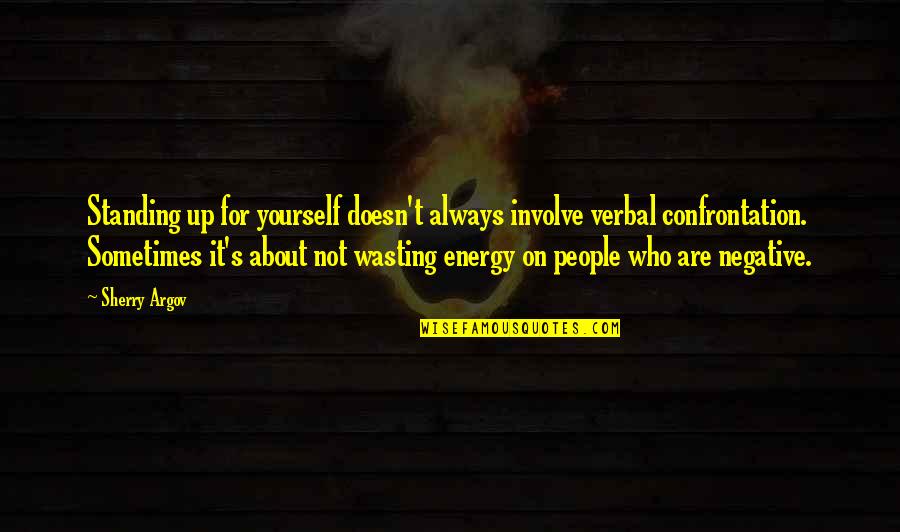 Standing up for yourself doesn't always involve verbal confrontation. Sometimes it's about not wasting energy on people who are negative.

~ Sherry Argov

WISEFAMOUSQUOTES.COM